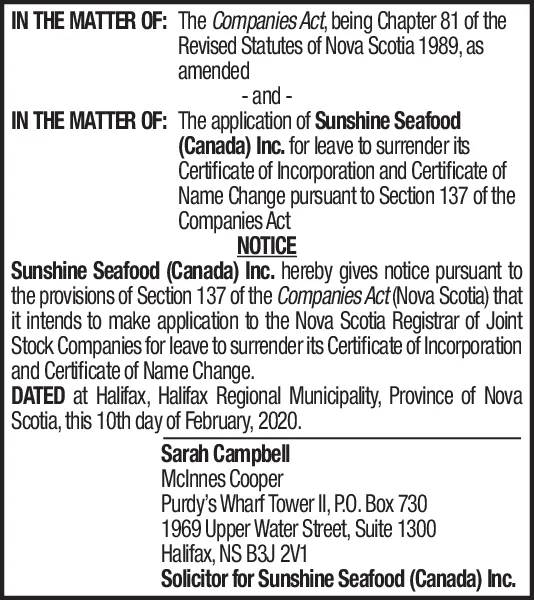 IN THE MATTER OF: The Companies Act, being Chapter 81 of the Revised Statutes of Nova Scotia 1989, as amended

- and -

IN THE MATTER OF: The application of Sunshine Seafood (Canada) Inc. for leave to surrender its Certificate of Incorporation and Certificate of Name Change pursuant to Section 137 of the Companies Act

NOTICE

Sunshine Seafood (Canada) Inc. hereby gives notice pursuant to the provisions of Section 137 of the Companies Act (Nova Scotia) that it intends to make application to the Nova Scotia Registrar of Joint Stock Companies for leave to surrender its Certificate of Incorporation and Certificate of Name Change.

DATED at Halifax, Halifax Regional Municipality, Province of Nova Scotia, this 10th day of February, 2020.

Sarah Campbell
McInnes Cooper
Purdy's Wharf Tower II, P.O. Box 730
1969 Upper Water Street, Suite 1300
Halifax, NS B3J 2V1
Solicitor for Sunshine Seafood (Canada) Inc.